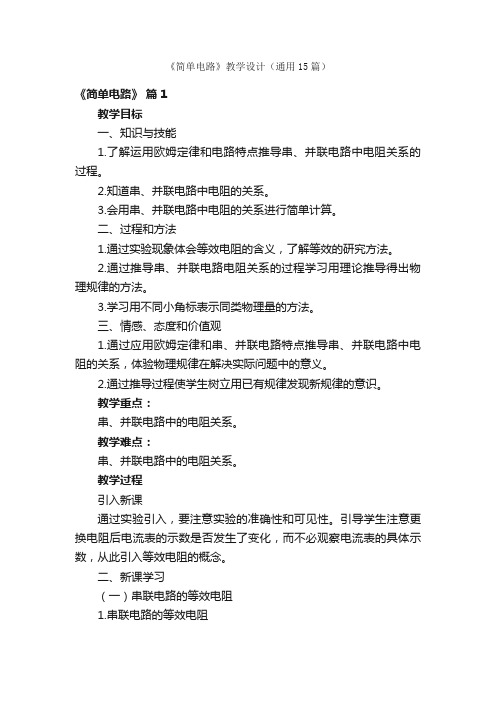 《简单电路》教学设计（通用15篇）

《简单电路》 篇1

教学目标

一、知识与技能

1.了解运用欧姆定律和电路特点推导串、并联电路中电阻关系的过程。

2.知道串、并联电路中电阻的关系。

3.会用串、并联电路中电阻的关系进行简单计算。

二、过程和方法

1.通过实验现象体会等效电阻的含义，了解等效的研究方法。

2.通过推导串、并联电路电阻关系的过程学习用理论推导得出物理规律的方法。

3.学习用不同小角标表示同类物理量的方法。

三、情感、态度和价值观

1.通过应用欧姆定律和串、并联电路特点推导串、并联电路中电阻的关系，体验物理规律在解决实际问题中的意义。

2.通过推导过程使学生树立用已有规律发现新规律的意识。

教学重点：

串、并联电路中的电阻关系。

教学难点：

串、并联电路中的电阻关系。

教学过程

引入新课

通过实验引入，要注意实验的准确性和可见性。引导学生注意更换电阻后电流表的示数是否发生了变化，而不必观察电流表的具体示数，从此引入等效电阻的概念。

二、新课学习

（一）串联电路的等效电阻

1.串联电路的等效电阻